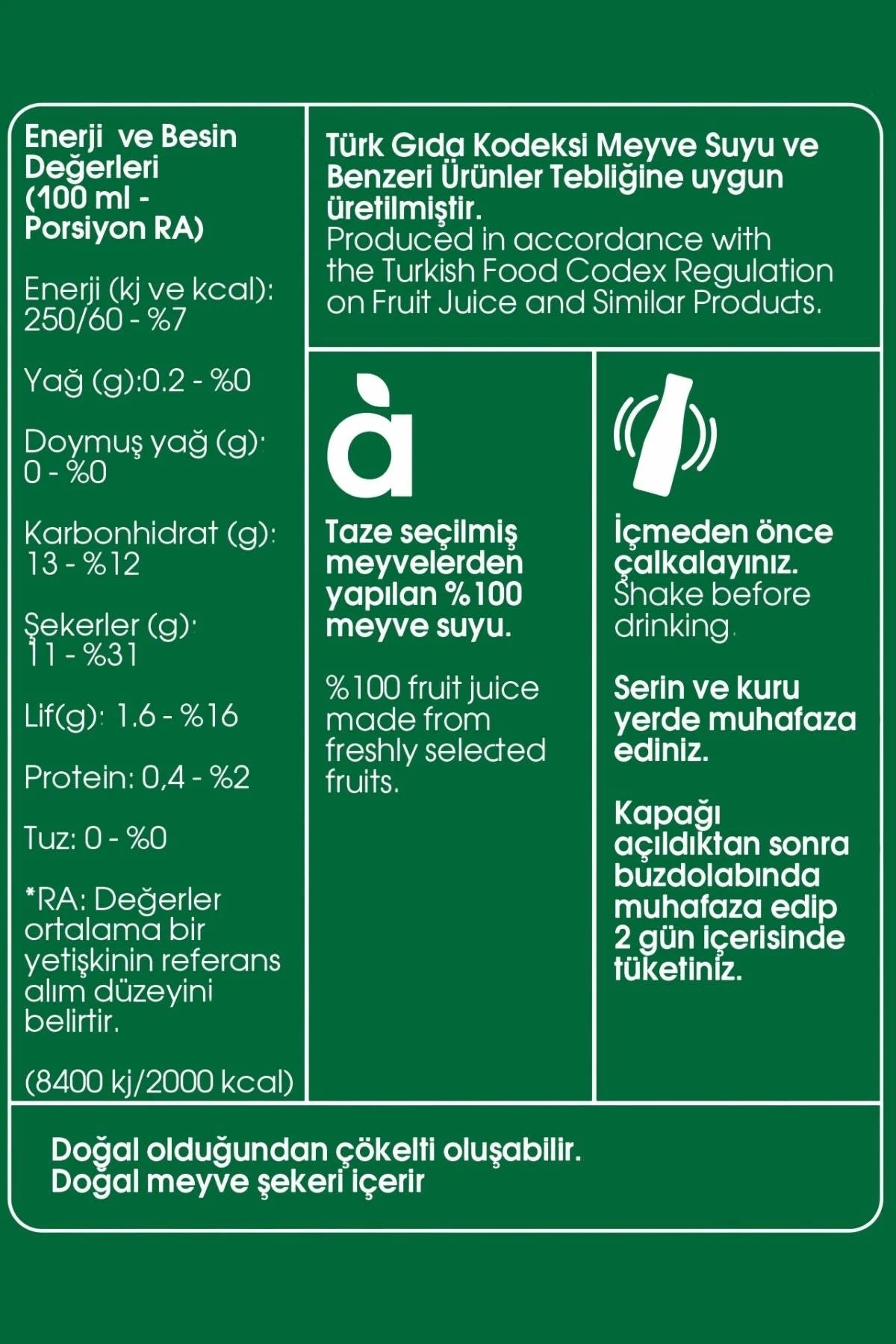 Enerji ve Besin Değerleri (100 ml - Porsiyon RA)

Enerji (kj ve kcal): 250/60 - %7

Yağ (g):0.2 - %0

Doymuş yağ (g): 0 - %0

Karbonhidrat (g): 13 - %12

Şekerler (g): 11 - %31

Lif(g): 1.6 - %16

Protein: 0,4 - %2

Tuz: 0 - %0

*RA: Değerler ortalama bir yetişkinin referans alım düzeyini belirtir.

(8400 kj/2000 kcal)

Türk Gıda Kodeksi Meyve Suyu ve Benzeri Ürünler Tebliğine uygun üretilmiştir.
Produced in accordance with the Turkish Food Codex Regulation on Fruit Juice and Similar Products.

à

Taze seçilmiş meyvelerden yapılan %100 meyve suyu.

%100 fruit juice made from freshly selected fruits.

İçmeden önce çalkalayınız.
Shake before drinking.

Serin ve kuru yerde muhafaza ediniz.

Kapağı açıldıktan sonra buzdolabında muhafaza edip 2 gün içerisinde tüketiniz.

Doğal olduğundan çökelti oluşabilir.
Doğal meyve şekeri içerir